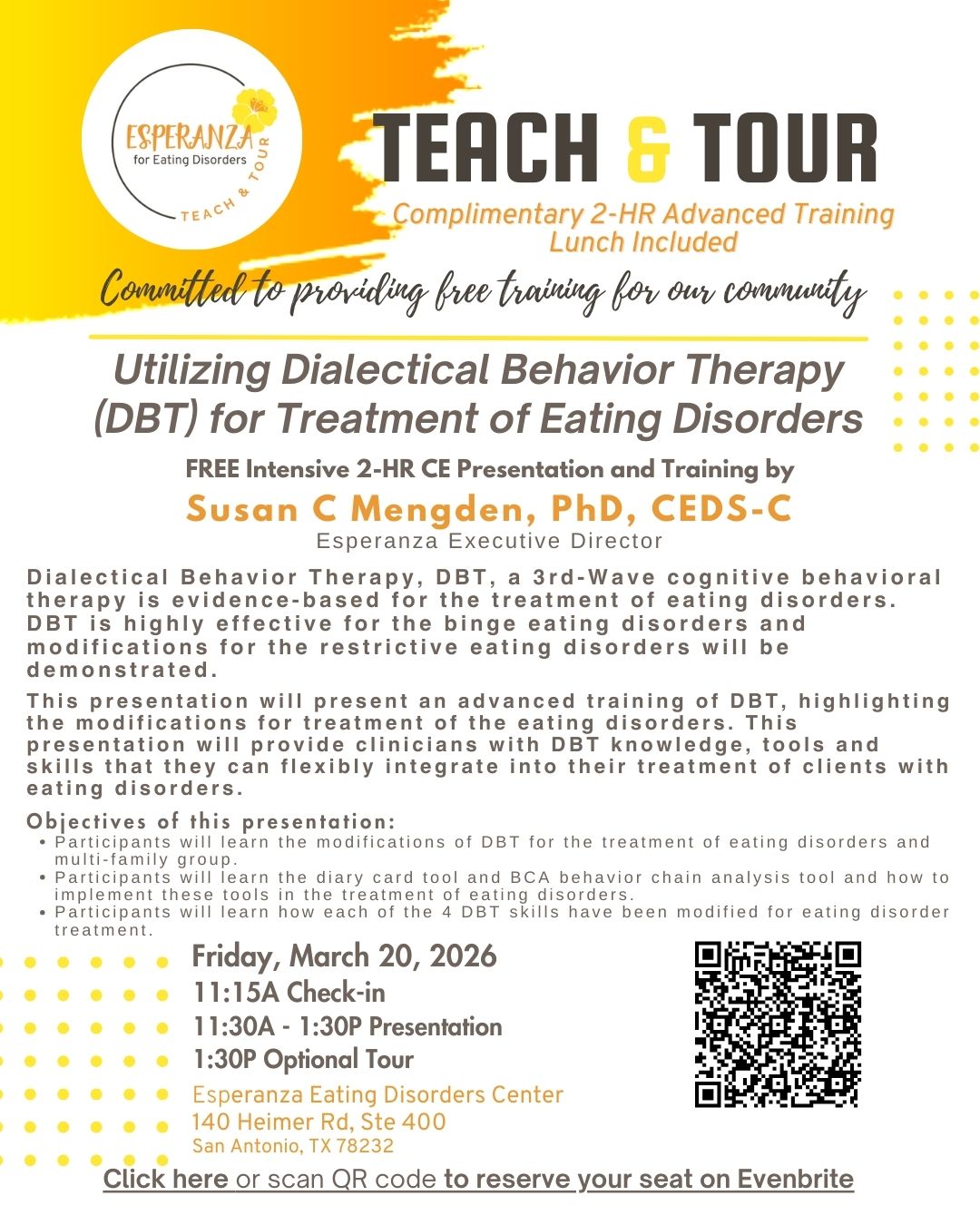 ESPERANZA
for Eating Disorders
TEACH & TOUR

TEACH & TOUR

Complimentary 2-HR Advanced Training
Lunch Included

Committed to providing free training for our community

Utilizing Dialectical Behavior Therapy (DBT) for Treatment of Eating Disorders

FREE Intensive 2-HR CE Presentation and Training by

Susan C Mengden, PhD, CEDS-C

Esperanza Executive Director

Dialectical Behavior Therapy, DBT, a 3rd-Wave cognitive behavioral therapy is evidence-based for the treatment of eating disorders. DBT is highly effective for the binge eating disorders and modifications for the restrictive eating disorders will be demonstrated.

This presentation will present an advanced training of DBT, highlighting the modifications for treatment of the eating disorders. This presentation will provide clinicians with DBT knowledge, tools and skills that they can flexibly integrate into their treatment of clients with eating disorders.

Objectives of this presentation:
• Participants will learn the modifications of DBT for the treatment of eating disorders and multi-family group.
• Participants will learn the diary card tool and BCA behavior chain analysis tool and how to implement these tools in the treatment of eating disorders.
• Participants will learn how each of the 4 DBT skills have been modified for eating disorder treatment.

Friday, March 20, 2026
11:15A Check-in
11:30A - 1:30P Presentation
1:30P Optional Tour

Esperanza Eating Disorders Center
140 Heimer Rd, Ste 400
San Antonio, TX 78232

Click here or scan QR code to reserve your seat on Evenbrite